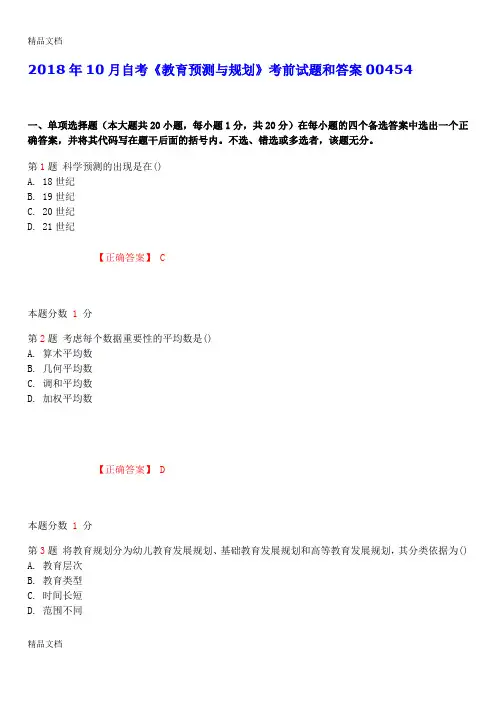 精品文档

2018年10月自考《教育预测与规划》考前试题和答案00454

一、单项选择题（本大题共20小题，每小题1分，共20分）在每小题的四个备选答案中选出一个正确答案，并将其代码写在题干后面的括号内。不选、错选或多选者，该题无分。

第1题 科学预测的出现是在()
A. 18世纪
B. 19世纪
C. 20世纪
D. 21世纪

【正确答案】 C

本题分数 1 分

第2题 考虑每个数据重要性的平均数是()
A. 算术平均数
B. 几何平均数
C. 调和平均数
D. 加权平均数

【正确答案】 D

本题分数 1 分

第3题 将教育规划分为幼儿教育发展规划、基础教育发展规划和高等教育发展规划，其分类依据为()
A. 教育层次
B. 教育类型
C. 时间长短
D. 范围不同

精品文档